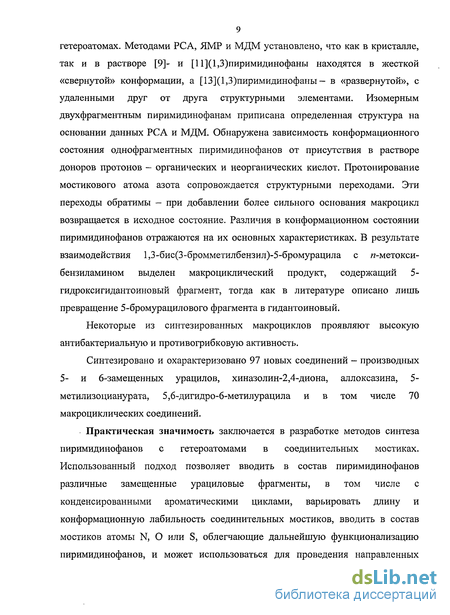 9

гетероатомах. Методами РСА, ЯМР и МДМ установлено, что как в кристалле, так и в растворе [9]- и [11](1,3)пиримидинофаны находятся в жесткой «свернутой» конформации, а [13](1,3)пиримидинофаны – в «развернутой», с удаленными друг от друга структурными элементами. Изомерным двухфрагментным пиримидинофанам приписана определенная структура на основании данных РСА и МДМ. Обнаружена зависимость конформационного состояния однофрагментных пиримидинофанов от присутствия в растворе доноров протонов – органических и неорганических кислот. Протонирование мостикового атома азота сопровождается структурными переходами. Эти переходы обратимы – при добавлении более сильного основания макроцикл возвращается в исходное состояние. Различия в конформационном состоянии пиримидинофанов отражаются на их основных характеристиках. В результате взаимодействия 1,3-бис(3-бромметилбензил)-5-бромурацила с п-метоксибензиламином выделен макроциклический продукт, содержащий 5-гидроксигидантоиновый фрагмент, тогда как в литературе описано лишь превращение 5-бромурацилового фрагмента в гидантоиновый.

Некоторые из синтезированных макроциклов проявляют высокую антибактериальную и противогрибковую активность.

Синтезировано и охарактеризовано 97 новых соединений – производных 5- и 6-замещенных урацилов, хиназолин-2,4-диона, аллоксазина, 5-метилизоцианурата, 5,6-дигидро-6-метилурацила и в том числе 70 макроциклических соединений.

Практическая значимость заключается в разработке методов синтеза пиримидинофанов с гетероатомами в соединительных мостиках. Использованный подход позволяет вводить в состав пиримидинофанов различные замещенные урациловые фрагменты, в том числе с конденсированными ароматическими циклами, варьировать длину и конформационную лабильность соединительных мостиков, вводить в состав мостиков атомы N, O или S, облегчающие дальнейшую функционализацию пиримидинофанов, и может использоваться для проведения направленных

dsLib.net
библиотека диссертаций